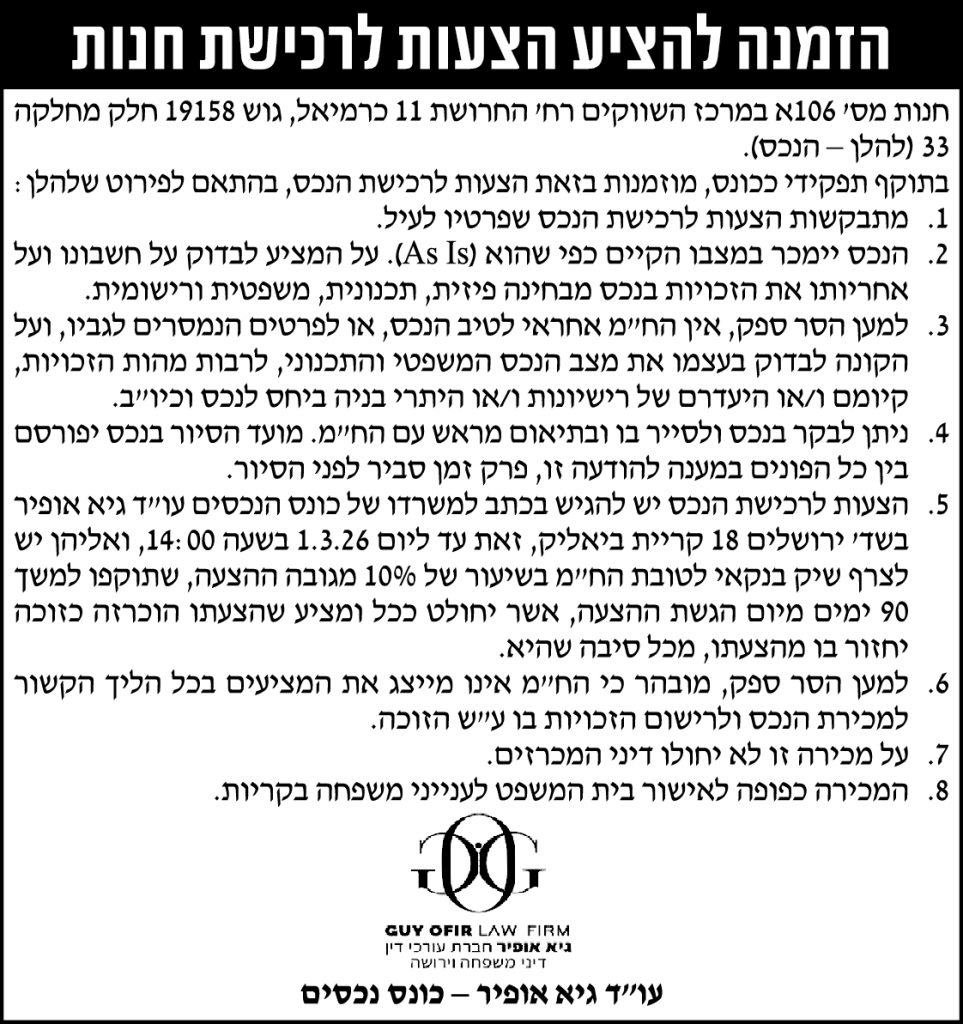 הזמנה להציע הצעות לרכישת חנות

חנות מס׳ 106א במרכז השווקים רח׳ החרושת 11 כרמיאל, גוש 19158 חלק מחלקה 33 (להלן – הנכס).

בתוקף תפקידי ככונס, מוזמנות בזאת הצעות לרכישת הנכס, בהתאם לפירוט שלהלן:

1. מתבקשות הצעות לרכישת הנכס שפרטיו לעיל.

2. הנכס יימכר במצבו הקיים כפי שהוא (As Is). על המציע לבדוק על חשבונו ועל אחריותו את הזכויות בנכס מבחינה פיזית, תכנונית, משפטית ורישומית.

3. למען הסר ספק, אין הח״מ אחראי לטיב הנכס, או לפרטים הנמסרים לגביו, ועל הקונה לבדוק בעצמו את מצב הנכס המשפטי והתכנוני, לרבות מהות הזכויות, קיומם ו/או היעדרם של רישיונות ו/או היתרי בניה ביחס לנכס וכיו״ב.

4. ניתן לבקר בנכס ולסייר בו ובתיאום מראש עם הח״מ. מועד הסיור בנכס יפורסם בין כל הפונים במענה להודעה זו, פרק זמן סביר לפני הסיור.

5. הצעות לרכישת הנכס יש להגיש בכתב למשרדו של כונס הנכסים עו״ד גיא אופיר בשד׳ ירושלים 18 קריית ביאליק, זאת עד ליום 1.3.26 בשעה 14:00, ואליהן יש לצרף שיק בנקאי לטובת הח״מ בשיעור של 10% מגובה ההצעה, שתוקפו למשך 90 ימים מיום הגשת ההצעה, אשר יחולט ככל ומציע שהצעתו הוכרזה כזוכה יחזור בו מהצעתו, מכל סיבה שהיא.

6. למען הסר ספק, מובהר כי הח״מ אינו מייצג את המציעים בכל הליך הקשור למכירת הנכס ולרישום הזכויות בו ע״ש הזוכה.

7. על מכירה זו לא יחולו דיני המכרזים.

8. המכירה כפופה לאישור בית המשפט לענייני משפחה בקריות.

GUY OFIR LAW FIRM
גיא אופיר חברת עורכי דין
דיני משפחה וירושה

עו״ד גיא אופיר – כונס נכסים